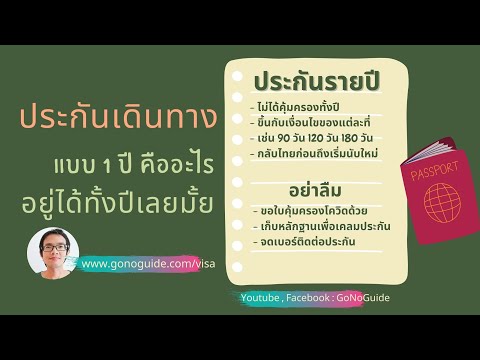 ประกันเดินทาง

แบบ 1 ปี คืออะไร

อยู่ได้ทั้งปีเลยมั้ย

www.gonoguide.com/visa

ประกันรายปี

- ไม่ได้คุ้มครองทั้งปี
- ขึ้นกับเงื่อนไขของแต่ละที่
- เช่น 90 วัน 120 วัน 180 วัน
- กลับไทยก่อนถึงเริ่มนับใหม่

อย่าลืม

- ขอใบคุ้มครองโควิดด้วย
- เก็บหลักฐานเพื่อเคลมประกัน
- จดเบอร์ติดต่อประกัน

PASSPORT

Youtube , Facebook : GoNoGuide